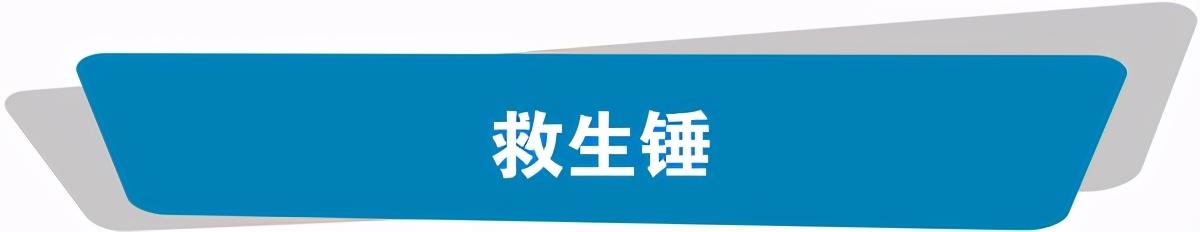 救生锤